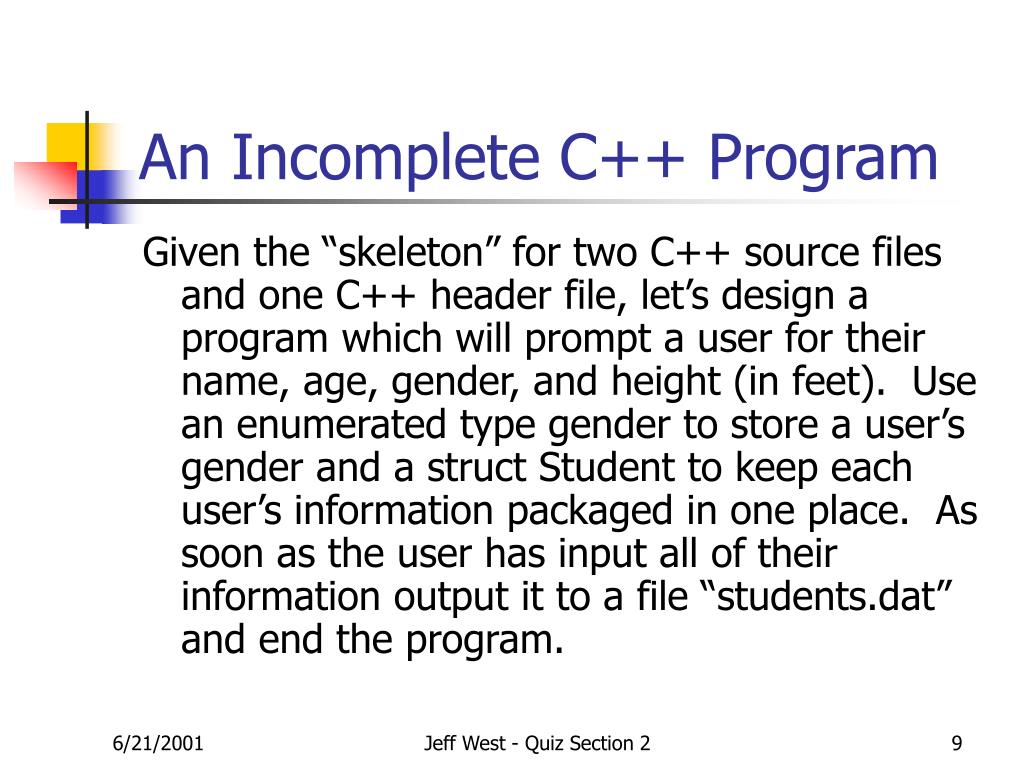 An Incomplete C++ Program

Given the “skeleton” for two C++ source files and one C++ header file, let’s design a program which will prompt a user for their name, age, gender, and height (in feet). Use an enumerated type gender to store a user’s gender and a struct Student to keep each user’s information packaged in one place. As soon as the user has input all of their information output it to a file “students.dat” and end the program.

6/21/2001

Jeff West - Quiz Section 2

9